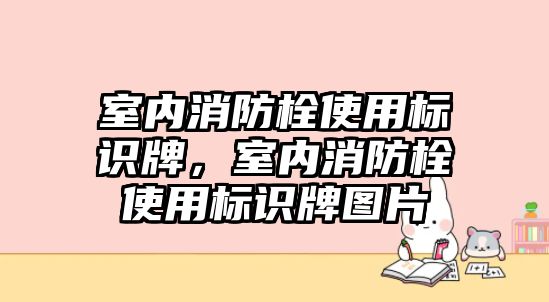 室内消防栓使用标识牌，室内消防栓使用标识牌图片